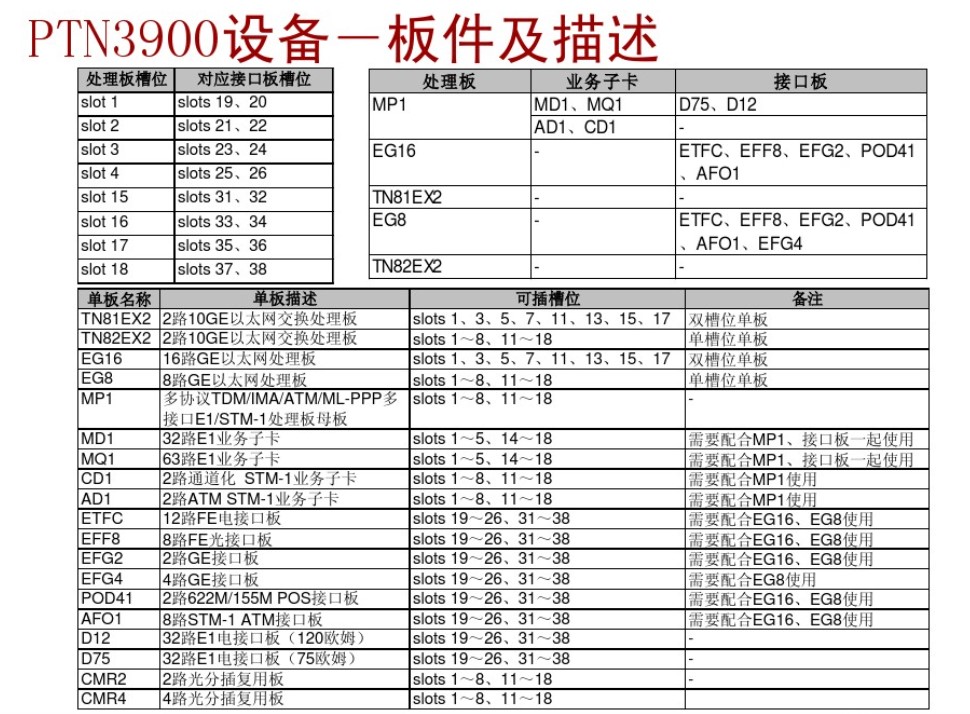 PTN3900设备－板件及描述

| 处理板槽位 | 对应接口板槽位 |
|---|---|
| slot 1 | slots 19、20 |
| slot 2 | slots 21、22 |
| slot 3 | slots 23、24 |
| slot 4 | slots 25、26 |
| slot 15 | slots 31、32 |
| slot 16 | slots 33、34 |
| slot 17 | slots 35、36 |
| slot 18 | slots 37、38 |

| 处理板 | 业务子卡 | 接口板 |
|---|---|---|
| MP1 | MD1、MQ1 | D75、D12 |
| | AD1、CD1 | - |
| EG16 | - | ETFC、EFF8、EFG2、POD41、AFO1 |
| TN81EX2 | - | - |
| EG8 | - | ETFC、EFF8、EFG2、POD41、AFO1、EFG4 |
| TN82EX2 | - | - |

| 单板名称 | 单板描述 | 可插槽位 | 备注 |
|---|---|---|---|
| TN81EX2 | 2路10GE以太网交换处理板 | slots 1、3、5、7、11、13、15、17 | 双槽位单板 |
| TN82EX2 | 2路10GE以太网交换处理板 | slots 1～8、11～18 | 单槽位单板 |
| EG16 | 16路GE以太网处理板 | slots 1、3、5、7、11、13、15、17 | 双槽位单板 |
| EG8 | 8路GE以太网处理板 | slots 1～8、11～18 | 单槽位单板 |
| MP1 | 多协议TDM/IMA/ATM/ML-PPP多接口E1/STM-1处理板母板 | slots 1～8、11～18 | - |
| MD1 | 32路E1业务子卡 | slots 1～5、14～18 | 需要配合MP1、接口板一起使用 |
| MQ1 | 63路E1业务子卡 | slots 1～5、14～18 | 需要配合MP1、接口板一起使用 |
| CD1 | 2路通道化 STM-1业务子卡 | slots 1～8、11～18 | 需要配合MP1使用 |
| AD1 | 2路ATM STM-1业务子卡 | slots 1～8、11～18 | 需要配合MP1使用 |
| ETFC | 12路FE电接口板 | slots 19～26、31～38 | 需要配合EG16、EG8使用 |
| EFF8 | 8路FE光接口板 | slots 19～26、31～38 | 需要配合EG16、EG8使用 |
| EFG2 | 2路GE接口板 | slots 19～26、31～38 | 需要配合EG16、EG8使用 |
| EFG4 | 4路GE接口板 | slots 19～26、31～38 | 需要配合EG8使用 |
| POD41 | 2路622M/155M POS接口板 | slots 19～26、31～38 | 需要配合EG16、EG8使用 |
| AFO1 | 8路STM-1 ATM接口板 | slots 19～26、31～38 | 需要配合EG16、EG8使用 |
| D12 | 32路E1电接口板（120欧姆） | slots 19～26、31～38 | - |
| D75 | 32路E1电接口板（75欧姆） | slots 19～26、31～38 | - |
| CMR2 | 2路光分插复用板 | slots 1～8、11～18 | - |
| CMR4 | 4路光分插复用板 | slots 1～8、11～18 | |